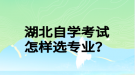 湖北自学考试
怎样选专业?